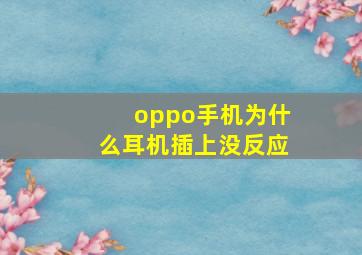 oppo手机为什么耳机插上没反应